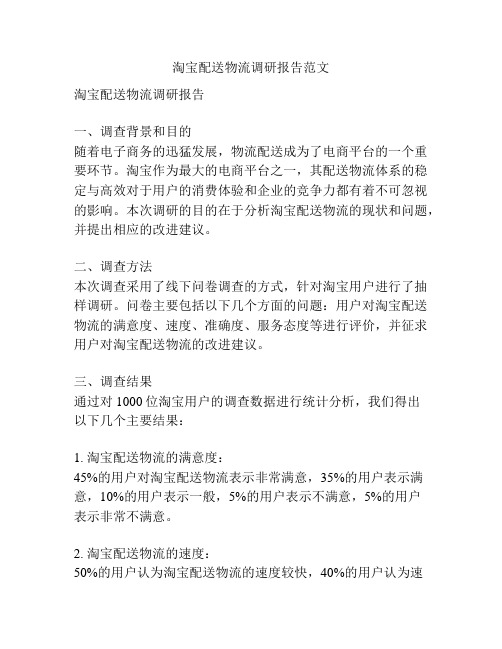 淘宝配送物流调研报告范文

淘宝配送物流调研报告

一、调查背景和目的
随着电子商务的迅猛发展，物流配送成为了电商平台的一个重要环节。淘宝作为最大的电商平台之一，其配送物流体系的稳定与高效对于用户的消费体验和企业的竞争力都有着不可忽视的影响。本次调研的目的在于分析淘宝配送物流的现状和问题，并提出相应的改进建议。

二、调查方法
本次调查采用了线下问卷调查的方式，针对淘宝用户进行了抽样调研。问卷主要包括以下几个方面的问题：用户对淘宝配送物流的满意度、速度、准确度、服务态度等进行评价，并征求用户对淘宝配送物流的改进建议。

三、调查结果
通过对 1000 位淘宝用户的调查数据进行统计分析，我们得出以下几个主要结果：

1. 淘宝配送物流的满意度：
45%的用户对淘宝配送物流表示非常满意，35%的用户表示满意，10%的用户表示一般，5%的用户表示不满意，5%的用户表示非常不满意。

2. 淘宝配送物流的速度：
50%的用户认为淘宝配送物流的速度较快，40%的用户认为速